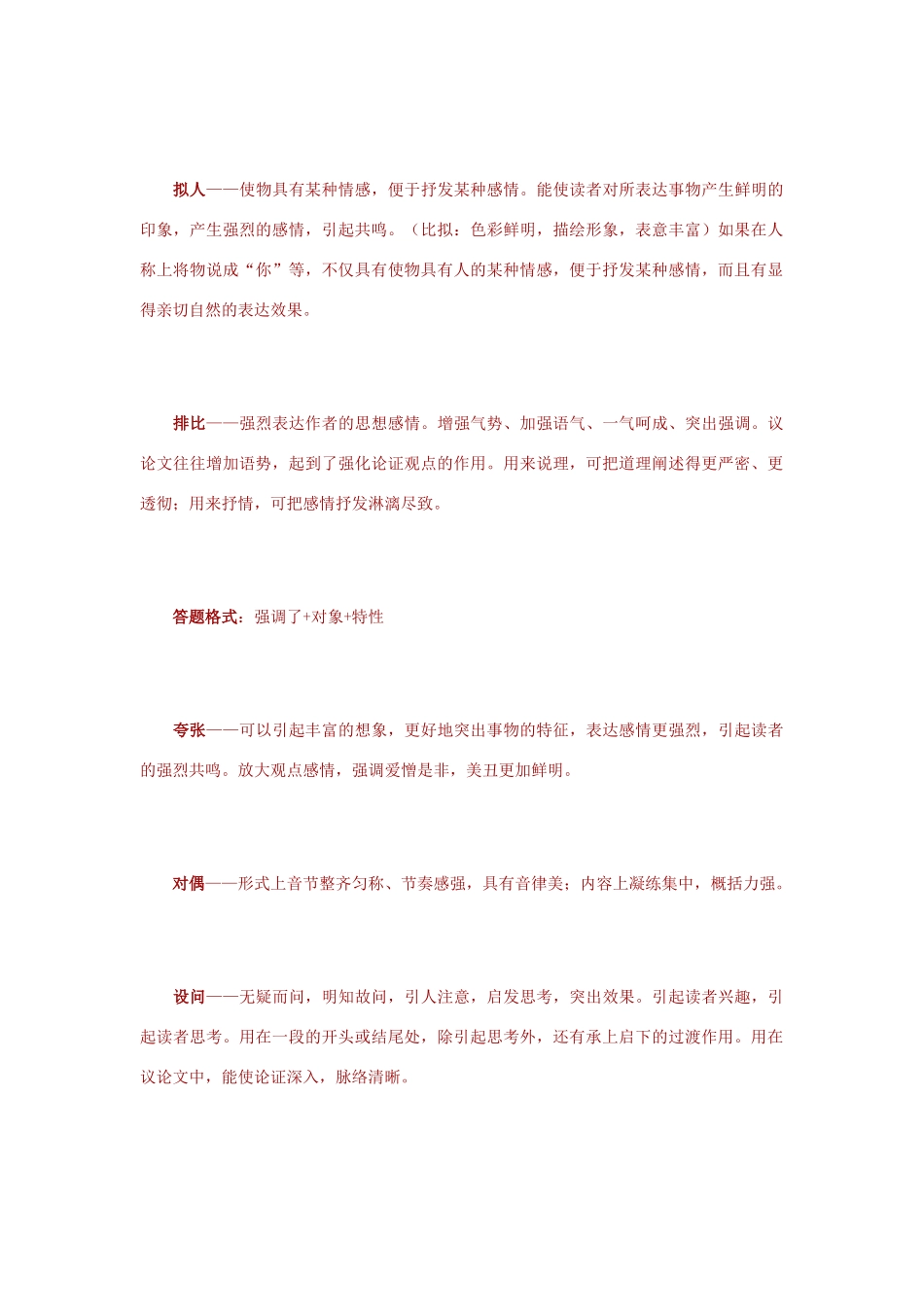 拟人——使物具有某种情感，便于抒发某种感情。能使读者对所表达事物产生鲜明的印象，产生强烈的感情，引起共鸣。（比拟：色彩鲜明，描绘形象，表意丰富）如果在人称上将物说成“你”等，不仅具有使物具有人的某种情感，便于抒发某种感情，而且有显得亲切自然的表达效果。

排比——强烈表达作者的思想感情。增强气势、加强语气、一气呵成、突出强调。议论文往往增加语势，起到了强化论证观点的作用。用来说理，可把道理阐述得更严密、更透彻；用来抒情，可把感情抒发淋漓尽致。

答题格式：强调了+对象+特性

夸张——可以引起丰富的想象，更好地突出事物的特征，表达感情更强烈，引起读者的强烈共鸣。放大观点感情，强调爱憎是非，美丑更加鲜明。

对偶——形式上音节整齐匀称、节奏感强，具有音律美；内容上凝练集中，概括力强。

设问——无疑而问，明知故问，引人注意，启发思考，突出效果。引起读者兴趣，引起读者思考。用在一段的开头或结尾处，除引起思考外，还有承上启下的过渡作用。用在议论文中，能使论证深入，脉络清晰。